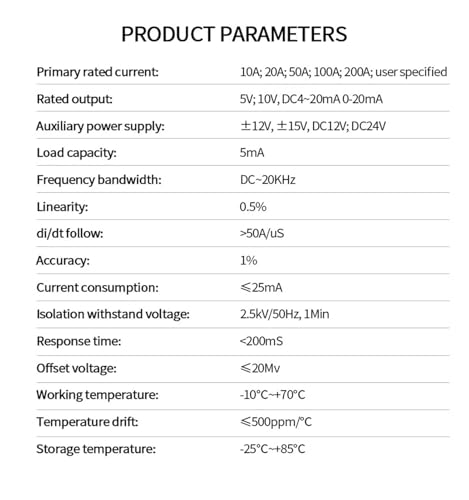 PRODUCT PARAMETERS

Primary rated current: 10A; 20A; 50A; 100A; 200A; user specified

Rated output: 5V; 10V, DC4~20mA 0-20mA

Auxiliary power supply: ±12V, ±15V, DC12V; DC24V

Load capacity: 5mA

Frequency bandwidth: DC~20KHz

Linearity: 0.5%

di/dt follow: >50A/uS

Accuracy: 1%

Current consumption: ≤25mA

Isolation withstand voltage: 2.5kV/50Hz, 1Min

Response time: <200mS

Offset voltage: ≤20Mv

Working temperature: -10°C~+70°C

Temperature drift: ≤500ppm/°C

Storage temperature: -25°C~+85°C